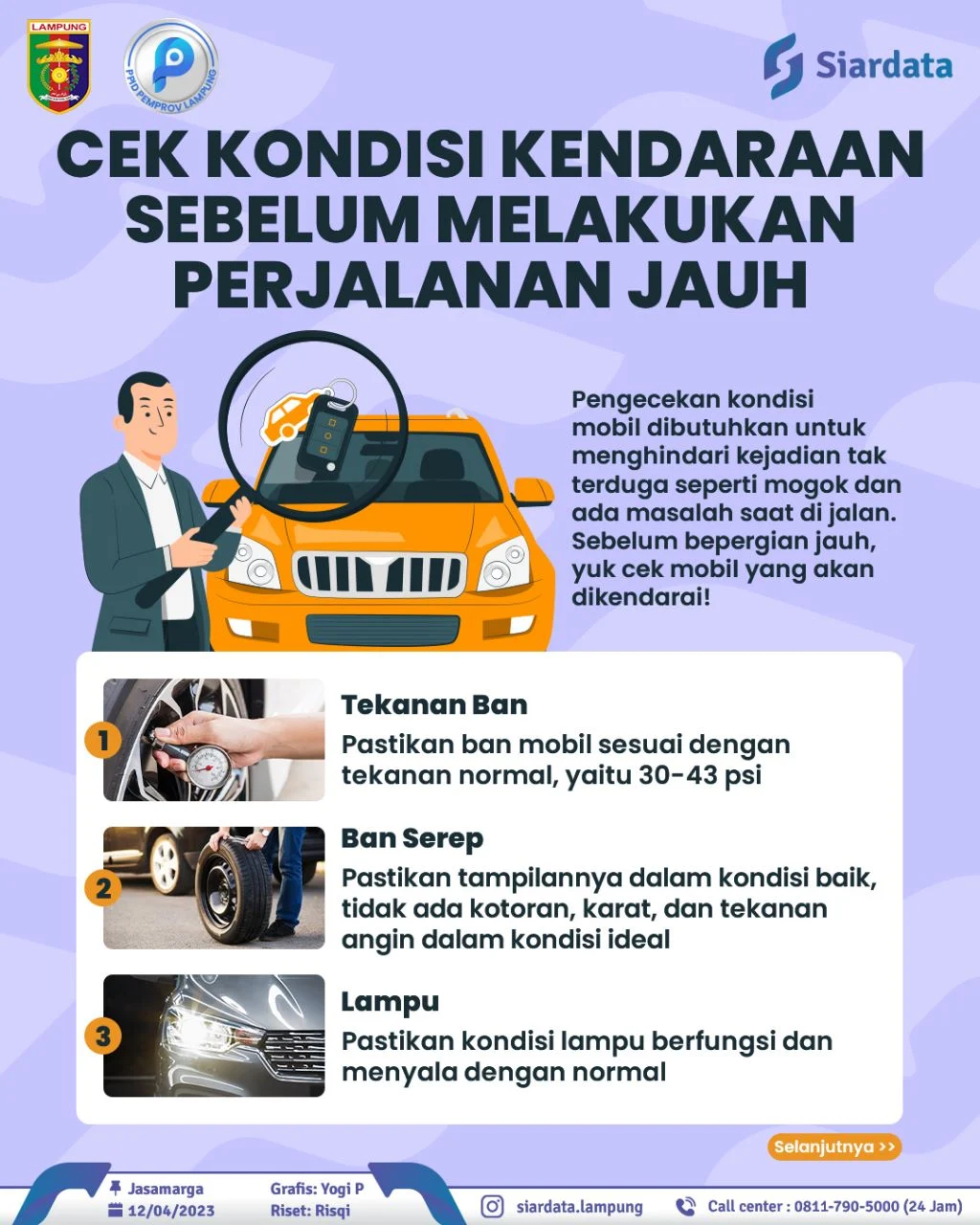 LAMPUNG

PPID PEMPROV LAMPUNG

Siardata

CEK KONDISI KENDARAAN SEBELUM MELAKUKAN PERJALANAN JAUH

Pengecekan kondisi mobil dibutuhkan untuk menghindari kejadian tak terduga seperti mogok dan ada masalah saat di jalan. Sebelum bepergian jauh, yuk cek mobil yang akan dikendarai!

1
Tekanan Ban
Pastikan ban mobil sesuai dengan tekanan normal, yaitu 30-43 psi

2
Ban Serep
Pastikan tampilannya dalam kondisi baik, tidak ada kotoran, karat, dan tekanan angin dalam kondisi ideal

3
Lampu
Pastikan kondisi lampu berfungsi dan menyala dengan normal

Selanjutnya >>

Jasamarga
12/04/2023
Grafis: Yogi P
Riset: Risqi
siardata.lampung
Call center : 0811-790-5000 (24 Jam)